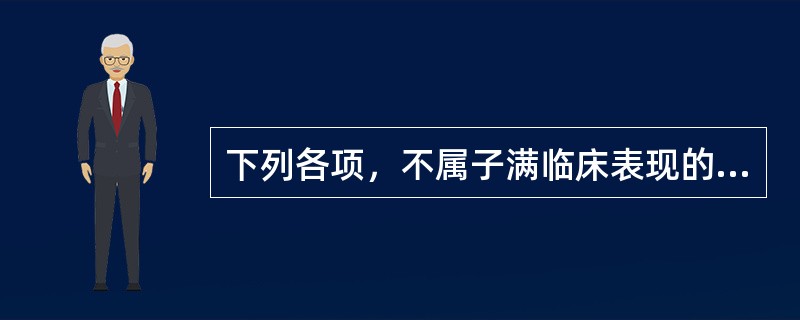 下列各项，不属子满临床表现的...